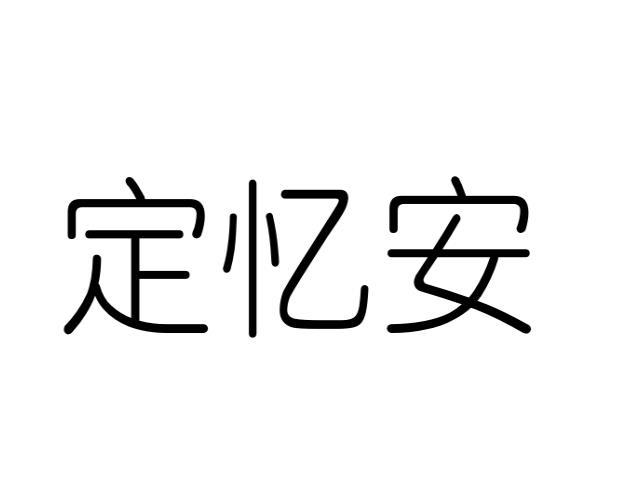 定忆安